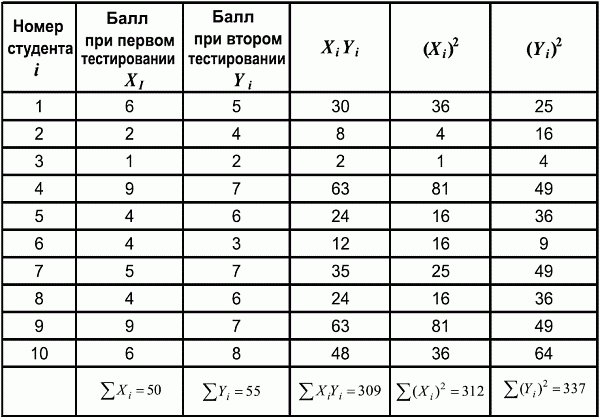 | Номер студента $i$ | Балл при первом тестировании $X_I$ | Балл при втором тестировании $Y_i$ | $X_i Y_i$ | $(X_i)^2$ | $(Y_i)^2$ |
|---|---|---|---|---|---|
| 1 | 6 | 5 | 30 | 36 | 25 |
| 2 | 2 | 4 | 8 | 4 | 16 |
| 3 | 1 | 2 | 2 | 1 | 4 |
| 4 | 9 | 7 | 63 | 81 | 49 |
| 5 | 4 | 6 | 24 | 16 | 36 |
| 6 | 4 | 3 | 12 | 16 | 9 |
| 7 | 5 | 7 | 35 | 25 | 49 |
| 8 | 4 | 6 | 24 | 16 | 36 |
| 9 | 9 | 7 | 63 | 81 | 49 |
| 10 | 6 | 8 | 48 | 36 | 64 |
| | $\sum X_i = 50$ | $\sum Y_i = 55$ | $\sum X_i Y_i = 309$ | $\sum (X_i)^2 = 312$ | $\sum (Y_i)^2 = 337$ |